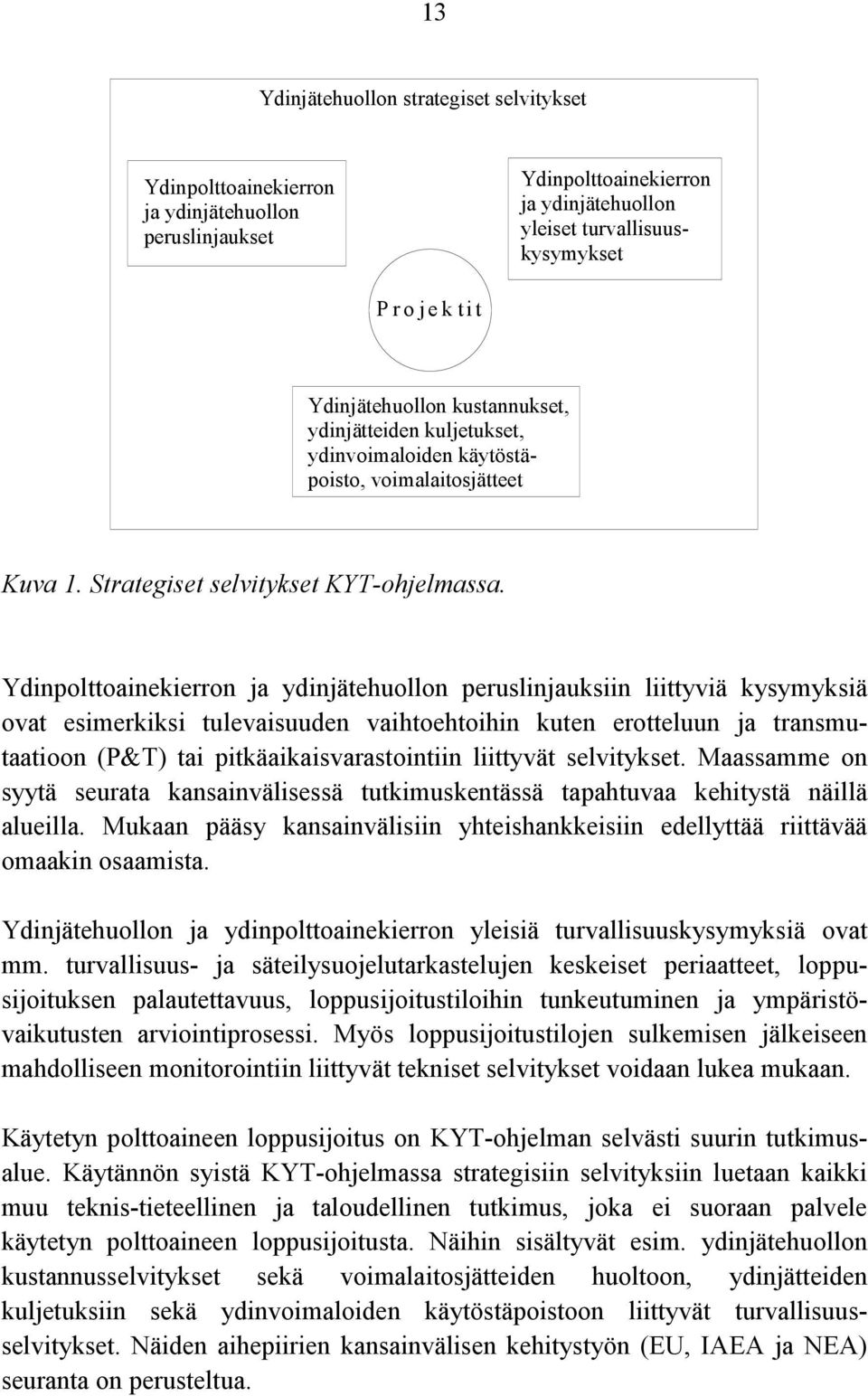 13

Ydinjätehuollon strategiset selvitykset

Ydinpolttoainekierron ja ydinjätehuollon peruslinjaukset

Ydinpolttoainekierron ja ydinjätehuollon yleiset turvallisuuskysymykset

P r o j e k t i t

Ydinjätehuollon kustannukset, ydinjätteiden kuljetukset, ydinvoimaloiden käytöstäpoisto, voimalaitosjätteet

Kuva 1. Strategiset selvitykset KYT-ohjelmassa.

Ydinpolttoainekierron ja ydinjätehuollon peruslinjauksiin liittyviä kysymyksiä ovat esimerkiksi tulevaisuuden vaihtoehtoihin kuten erotteluun ja transmutaatioon (P&T) tai pitkäaikaisvarastointiin liittyvät selvitykset. Maassamme on syytä seurata kansainvälisessä tutkimuskentässä tapahtuvaa kehitystä näillä alueilla. Mukaan pääsy kansainvälisiin yhteishankkeisiin edellyttää riittävää omaakin osaamista.

Ydinjätehuollon ja ydinpolttoainekierron yleisiä turvallisuuskysymyksiä ovat mm. turvallisuus- ja säteilysuojelutarkastelujen keskeiset periaatteet, loppusijoituksen palautettavuus, loppusijoitustiloihin tunkeutuminen ja ympäristövaikutusten arviointiprosessi. Myös loppusijoitustilojen sulkemisen jälkeiseen mahdolliseen monitorointiin liittyvät tekniset selvitykset voidaan lukea mukaan.

Käytetyn polttoaineen loppusijoitus on KYT-ohjelman selvästi suurin tutkimusalue. Käytännön syistä KYT-ohjelmassa strategisiin selvityksiin luetaan kaikki muu teknis-tieteellinen ja taloudellinen tutkimus, joka ei suoraan palvele käytetyn polttoaineen loppusijoitusta. Näihin sisältyvät esim. ydinjätehuollon kustannusselvitykset sekä voimalaitosjätteiden huoltoon, ydinjätteiden kuljetuksiin sekä ydinvoimaloiden käytöstäpoistoon liittyvät turvallisuusselvitykset. Näiden aihepiirien kansainvälisen kehitystyön (EU, IAEA ja NEA) seuranta on perusteltua.